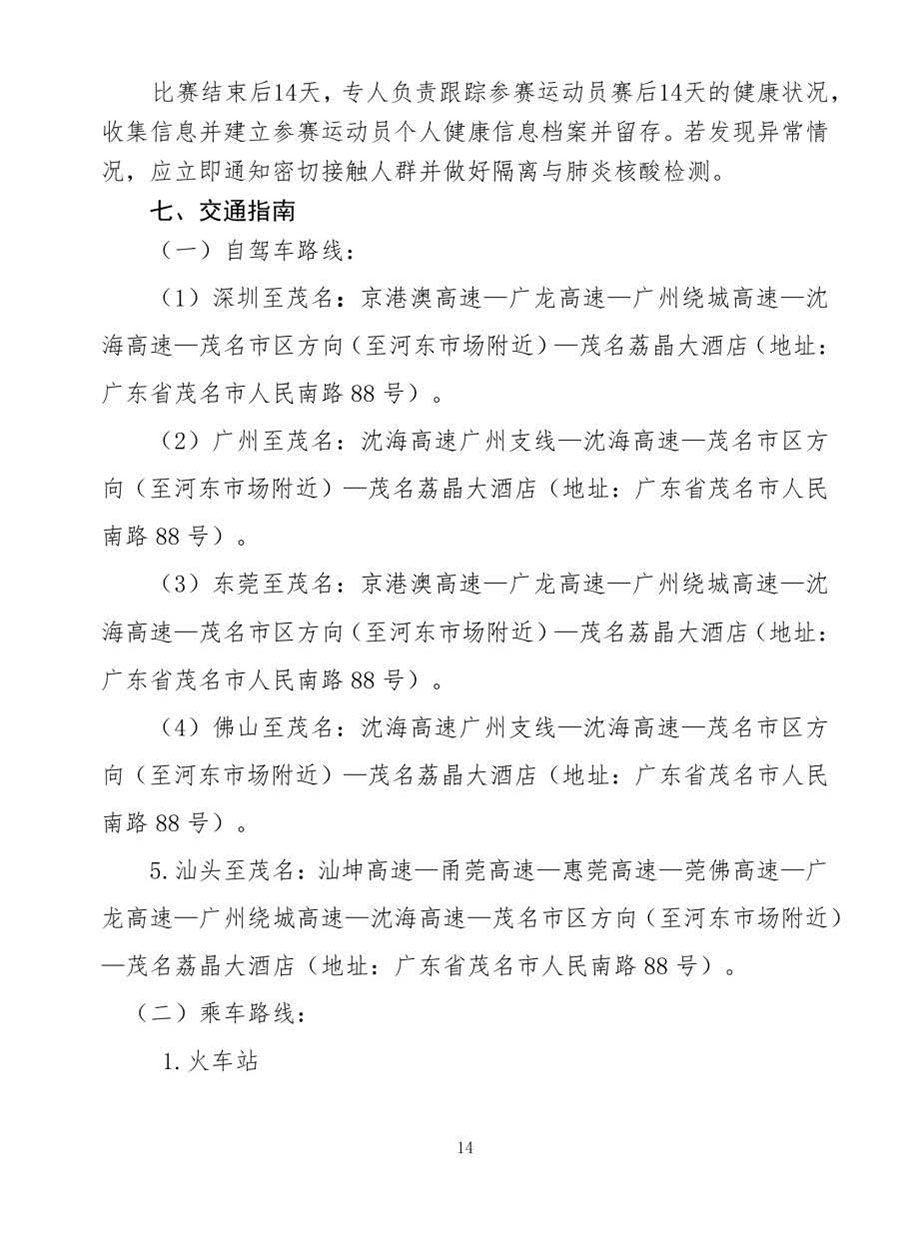 比赛结束后14天，专人负责跟踪参赛运动员赛后14天的健康状况，收集信息并建立参赛运动员个人健康信息档案并留存。若发现异常情况，应立即通知密切接触人群并做好隔离与肺炎核酸检测。

七、交通指南

（一）自驾车路线：

（1）深圳至茂名：京港澳高速—广龙高速—广州绕城高速—沈海高速—茂名市区方向（至河东市场附近）—茂名荔晶大酒店（地址：广东省茂名市人民南路88号）。

（2）广州至茂名：沈海高速广州支线—沈海高速—茂名市区方向（至河东市场附近）—茂名荔晶大酒店（地址：广东省茂名市人民南路88号）。

（3）东莞至茂名：京港澳高速—广龙高速—广州绕城高速—沈海高速—茂名市区方向（至河东市场附近）—茂名荔晶大酒店（地址：广东省茂名市人民南路88号）。

（4）佛山至茂名：沈海高速广州支线—沈海高速—茂名市区方向（至河东市场附近）—茂名荔晶大酒店（地址：广东省茂名市人民南路88号）。

5.汕头至茂名：汕坤高速—甬莞高速—惠莞高速—莞佛高速—广龙高速—广州绕城高速—沈海高速—茂名市区方向（至河东市场附近）—茂名荔晶大酒店（地址：广东省茂名市人民南路88号）。

（二）乘车路线：

1.火车站

14